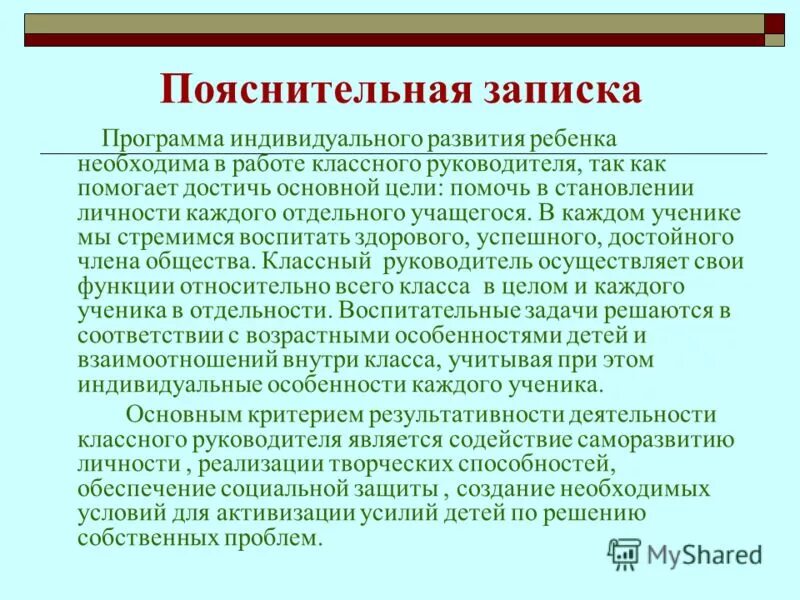 Пояснительная записка

Программа индивидуального развития ребенка необходима в работе классного руководителя, так как помогает достичь основной цели: помочь в становлении личности каждого отдельного учащегося. В каждом ученике мы стремимся воспитать здорового, успешного, достойного члена общества. Классный руководитель осуществляет свои функции относительно всего класса в целом и каждого ученика в отдельности. Воспитательные задачи решаются в соответствии с возрастными особенностями детей и взаимоотношений внутри класса, учитывая при этом индивидуальные особенности каждого ученика.

Основным критерием результативности деятельности классного руководителя является содействие саморазвитию личности , реализации творческих способностей, обеспечение социальной защиты , создание необходимых условий для активизации усилий детей по решению собственных проблем.

MyShared